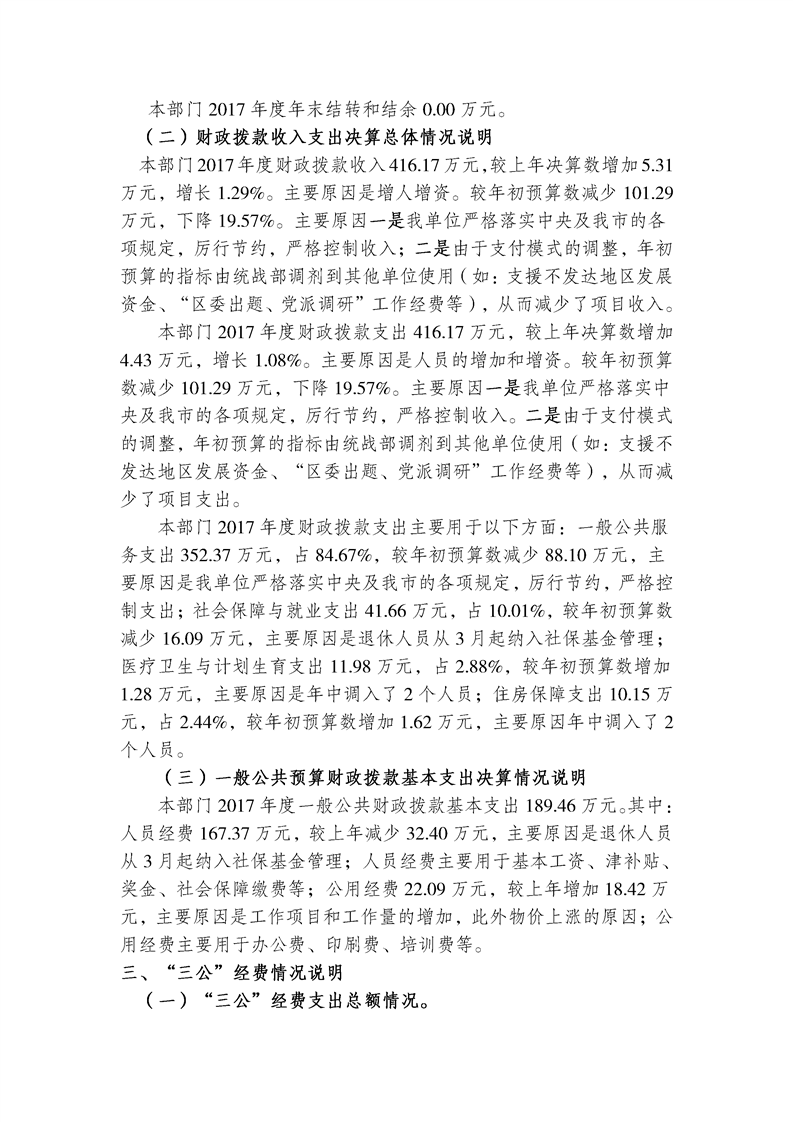 本部门 2017 年度年末结转和结余 0.00 万元。

（二）财政拨款收入支出决算总体情况说明

本部门 2017 年度财政拨款收入 416.17 万元，较上年决算数增加 5.31 万元，增长 1.29%。主要原因是增人增资。较年初预算数减少 101.29 万元，下降 19.57%。主要原因一是我单位严格落实中央及我市的各项规定，厉行节约，严格控制收入；二是由于支付模式的调整，年初预算的指标由统战部调剂到其他单位使用（如：支援不发达地区发展资金、“区委出题、党派调研”工作经费等），从而减少了项目收入。

本部门 2017 年度财政拨款支出 416.17 万元，较上年决算数增加 4.43 万元，增长 1.08%。主要原因是人员的增加和增资。较年初预算数减少 101.29 万元，下降 19.57%。主要原因一是我单位严格落实中央及我市的各项规定，厉行节约，严格控制收入。二是由于支付模式的调整，年初预算的指标由统战部调剂到其他单位使用（如：支援不发达地区发展资金、“区委出题、党派调研”工作经费等），从而减少了项目支出。

本部门 2017 年度财政拨款支出主要用于以下方面：一般公共服务支出 352.37 万元，占 84.67%，较年初预算数减少 88.10 万元，主要原因是我单位严格落实中央及我市的各项规定，厉行节约，严格控制支出；社会保障与就业支出 41.66 万元，占 10.01%，较年初预算数减少 16.09 万元，主要原因是退休人员从 3 月起纳入社保基金管理；医疗卫生与计划生育支出 11.98 万元，占 2.88%，较年初预算数增加 1.28 万元，主要原因是年中调入了 2 个人员；住房保障支出 10.15 万元，占 2.44%，较年初预算数增加 1.62 万元，主要原因年中调入了 2 个人员。

（三）一般公共预算财政拨款基本支出决算情况说明

本部门 2017 年度一般公共财政拨款基本支出 189.46 万元。其中：人员经费 167.37 万元，较上年减少 32.40 万元，主要原因是退休人员从 3 月起纳入社保基金管理；人员经费主要用于基本工资、津补贴、奖金、社会保障缴费等；公用经费 22.09 万元，较上年增加 18.42 万元，主要原因是工作项目和工作量的增加，此外物价上涨的原因；公用经费主要用于办公费、印刷费、培训费等。

三、“三公”经费情况说明

（一）“三公”经费支出总额情况。